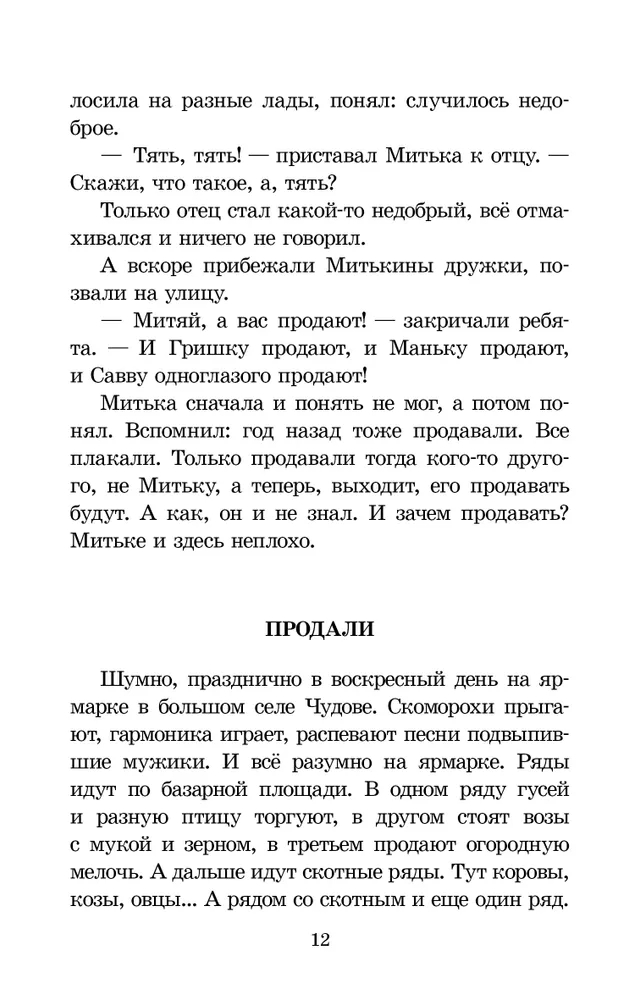 лосила на разные лады, понял: случилось недоброе.

— Тять, тять! — приставал Митька к отцу. — Скажи, что такое, а, тять?

Только отец стал какой-то недобрый, всё отмахивался и ничего не говорил.

А вскоре прибежали Митькины дружки, позвали на улицу.

— Митяй, а вас продают! — закричали ребята. — И Гришку продают, и Маньку продают, и Савву одноглазого продают!

Митька сначала и понять не мог, а потом понял. Вспомнил: год назад тоже продавали. Все плакали. Только продавали тогда кого-то другого, не Митьку, а теперь, выходит, его продавать будут. А как, он и не знал. И зачем продавать? Митьке и здесь неплохо.

ПРОДАЛИ

Шумно, празднично в воскресный день на ярмарке в большом селе Чудове. Скоморохи прыгают, гармоника играет, распевают песни подвыпившие мужики. И всё разумно на ярмарке. Ряды идут по базарной площади. В одном ряду гусей и разную птицу торгуют, в другом стоят возы с мукой и зерном, в третьем продают огородную мелочь. А дальше идут скотные ряды. Тут коровы, козы, овцы... А рядом со скотным и еще один ряд.

12